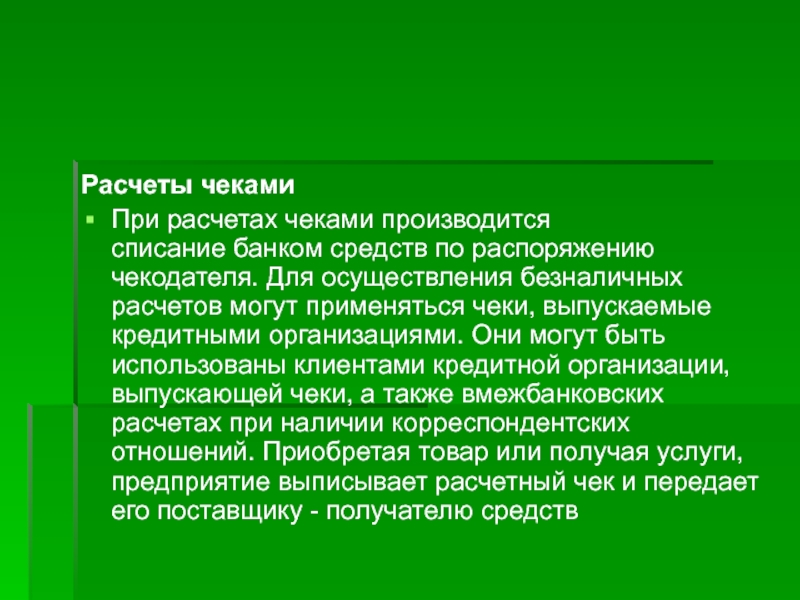 Расчеты чеками

▪ При расчетах чеками производится списание банком средств по распоряжению чекодателя. Для осуществления безналичных расчетов могут применяться чеки, выпускаемые кредитными организациями. Они могут быть использованы клиентами кредитной организации, выпускающей чеки, а также вмежбанковских расчетах при наличии корреспондентских отношений. Приобретая товар или получая услуги, предприятие выписывает расчетный чек и передает его поставщику - получателю средств